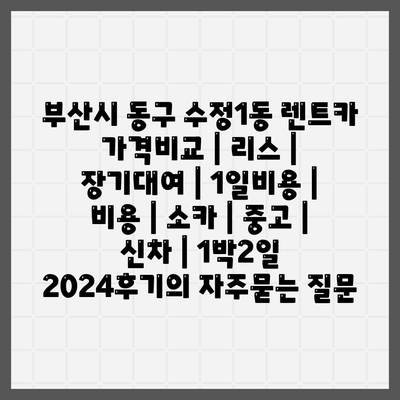 부산시 동구 수정1동 렌트카 가격비교 | 리스 | 장기대여 | 1일비용 | 비용 | 소카 | 중고 | 신차 | 1박2일 2024후기의 자주묻는 질문